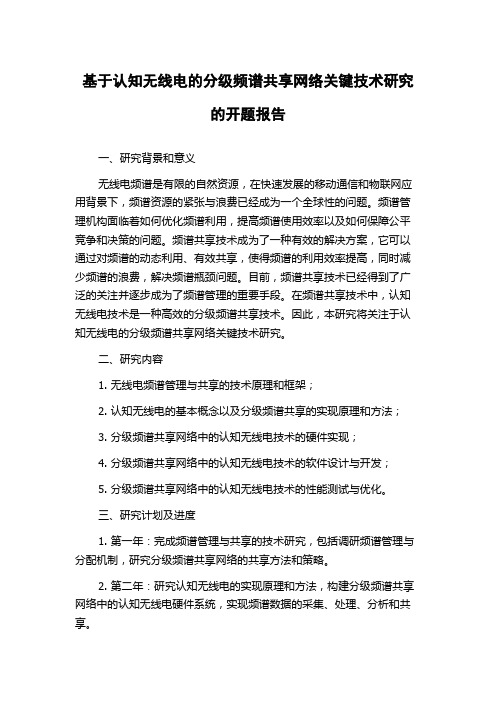 基于认知无线电的分级频谱共享网络关键技术研究的开题报告

一、研究背景和意义

无线电频谱是有限的自然资源，在快速发展的移动通信和物联网应用背景下，频谱资源的紧张与浪费已经成为一个全球性的问题。频谱管理机构面临着如何优化频谱利用，提高频谱使用效率以及如何保障公平竞争和决策的问题。频谱共享技术成为了一种有效的解决方案，它可以通过对频谱的动态利用、有效共享，使得频谱的利用效率提高，同时减少频谱的浪费，解决频谱瓶颈问题。目前，频谱共享技术已经得到了广泛的关注并逐步成为了频谱管理的重要手段。在频谱共享技术中，认知无线电技术是一种高效的分级频谱共享技术。因此，本研究将关注于认知无线电的分级频谱共享网络关键技术研究。

二、研究内容

1. 无线电频谱管理与共享的技术原理和框架；

2. 认知无线电的基本概念以及分级频谱共享的实现原理和方法；

3. 分级频谱共享网络中的认知无线电技术的硬件实现；

4. 分级频谱共享网络中的认知无线电技术的软件设计与开发；

5. 分级频谱共享网络中的认知无线电技术的性能测试与优化。

三、研究计划及进度

1. 第一年：完成频谱管理与共享的技术研究，包括调研频谱管理与分配机制，研究分级频谱共享网络的共享方法和策略。

2. 第二年：研究认知无线电的实现原理和方法，构建分级频谱共享网络中的认知无线电硬件系统，实现频谱数据的采集、处理、分析和共享。